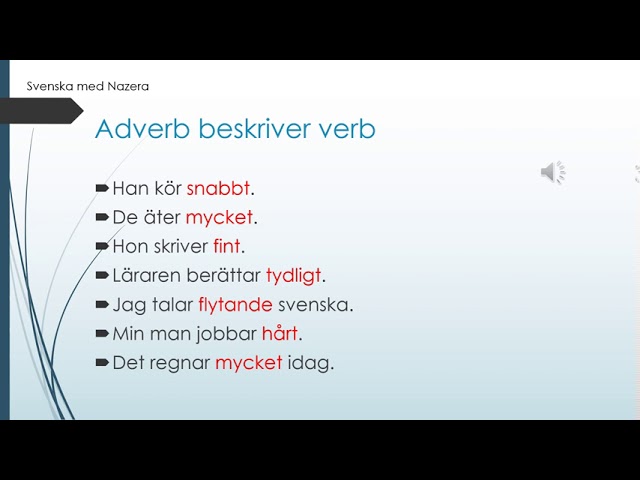 Svenska med Nazera

Adverb beskriver verb

Han kör snabbt.
De äter mycket.
Hon skriver fint.
Läraren berättar tydligt.
Jag talar flytande svenska.
Min man jobbar hårt.
Det regnar mycket idag.